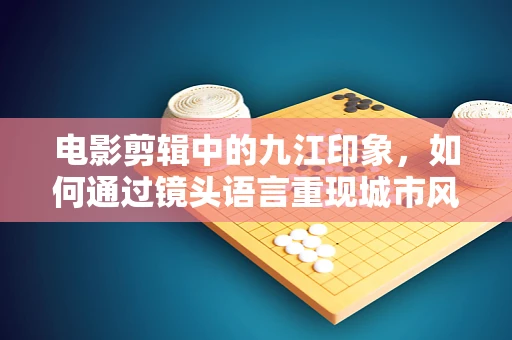 电影剪辑中的九江印象，如何通过镜头语言重现城市风